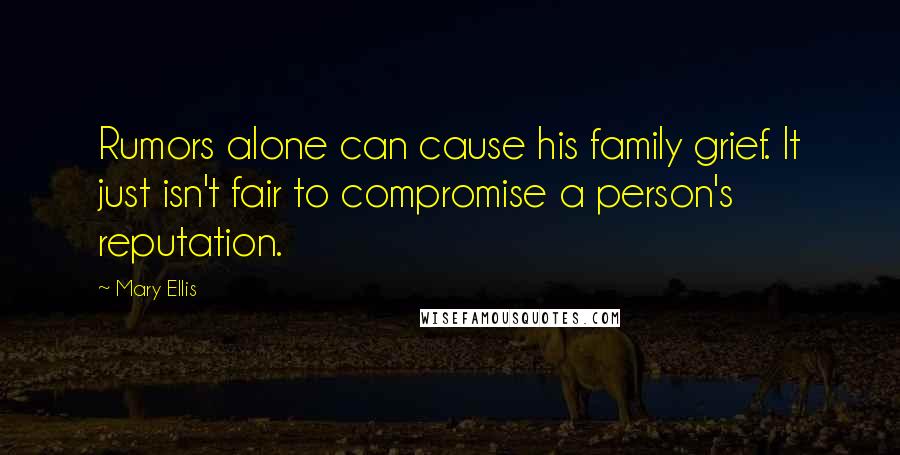 Rumors alone can cause his family grief. It just isn't fair to compromise a person's reputation.

~ Mary Ellis

WISEFAMOUSQUOTES.COM